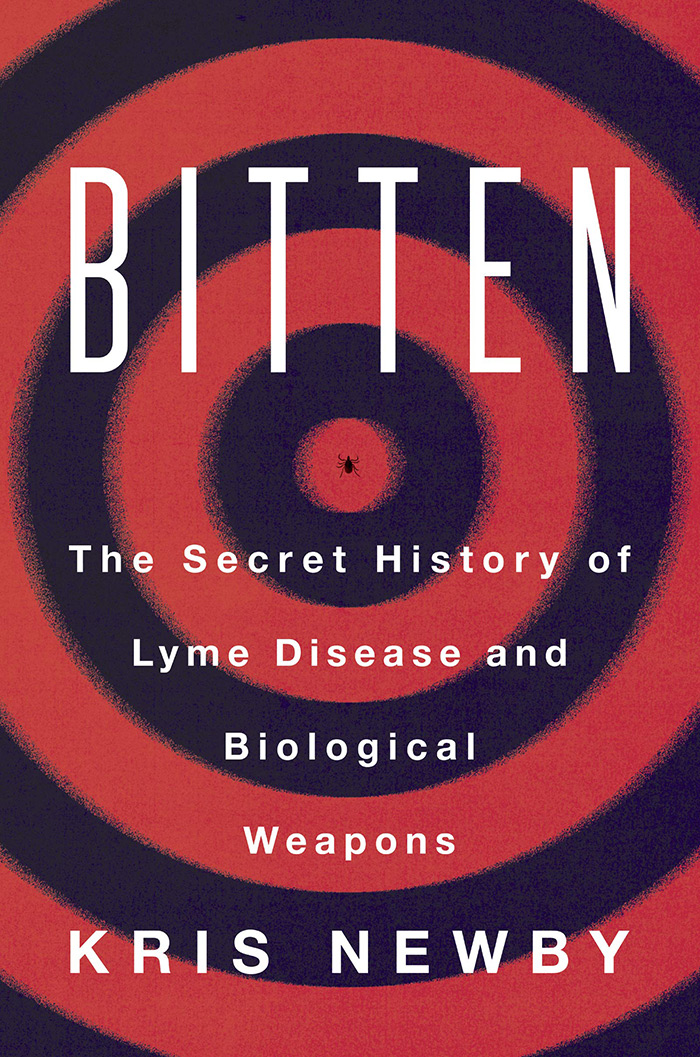 BITTEN

The Secret History of Lyme Disease and Biological Weapons

KRIS NEWBY